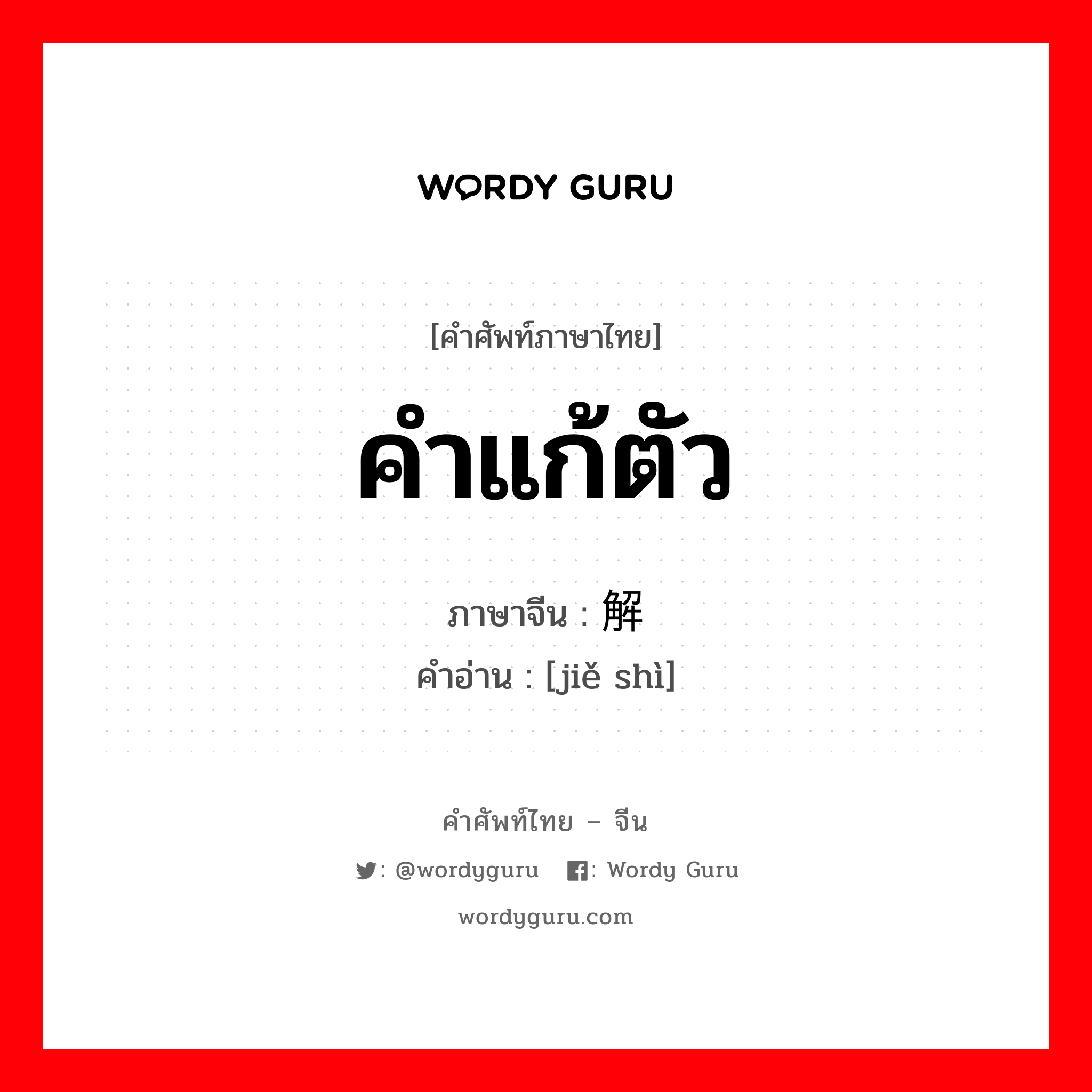 WORDY GURU

[คำศัพท์ภาษาไทย]

คำแก้ตัว

ภาษาจีน : 解

คำอ่าน : [jiě shì]

คำศัพท์ไทย – จีน

: @wordyguru : Wordy Guru

wordyguru.com